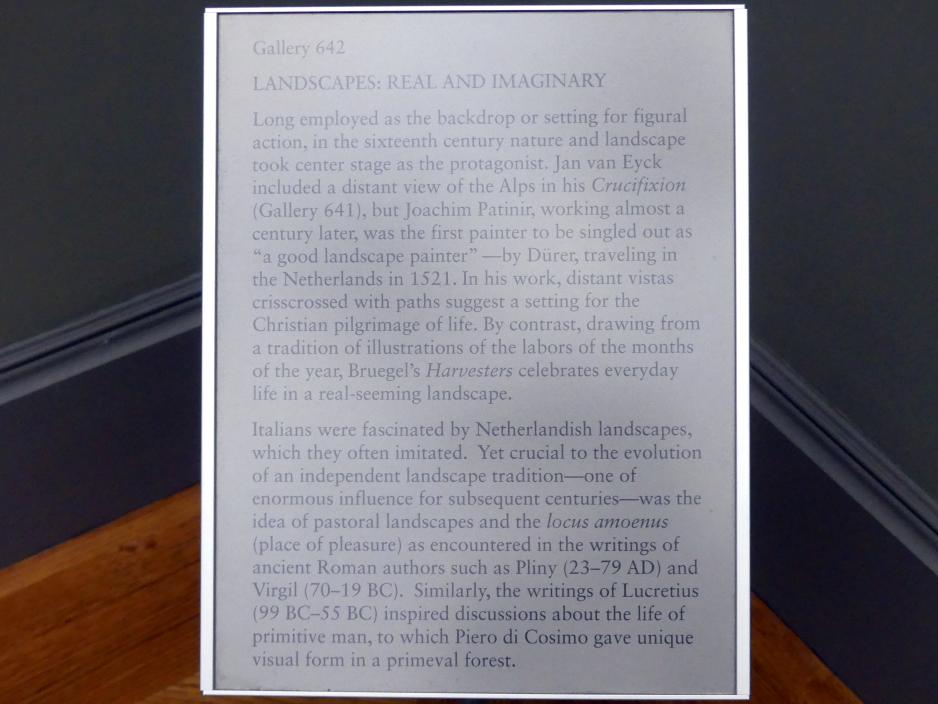 Gallery 642

LANDSCAPES: REAL AND IMAGINARY

Long employed as the backdrop or setting for figural action, in the sixteenth century nature and landscape took center stage as the protagonist. Jan van Eyck included a distant view of the Alps in his Crucifixion (Gallery 641), but Joachim Patinir, working almost a century later, was the first painter to be singled out as "a good landscape painter" —by Dürer, traveling in the Netherlands in 1521. In his work, distant vistas crisscrossed with paths suggest a setting for the Christian pilgrimage of life. By contrast, drawing from a tradition of illustrations of the labors of the months of the year, Bruegel's Harvesters celebrates everyday life in a real-seeming landscape.

Italians were fascinated by Netherlandish landscapes, which they often imitated. Yet crucial to the evolution of an independent landscape tradition—one of enormous influence for subsequent centuries—was the idea of pastoral landscapes and the locus amoenus (place of pleasure) as encountered in the writings of ancient Roman authors such as Pliny (23–79 AD) and Virgil (70–19 BC). Similarly, the writings of Lucretius (99 BC–55 BC) inspired discussions about the life of primitive man, to which Piero di Cosimo gave unique visual form in a primeval forest.